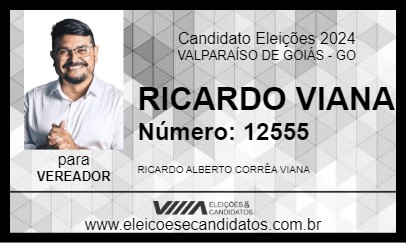 Candidato Eleições 2024
VALPARAÍSO DE GOIÁS - GO

RICARDO VIANA

Número: 12555

para
VEREADOR

RICARDO ALBERTO CORRÊA VIANA

ELEIÇÕES & CANDIDATOS

www.eleicoesecandidatos.com.br